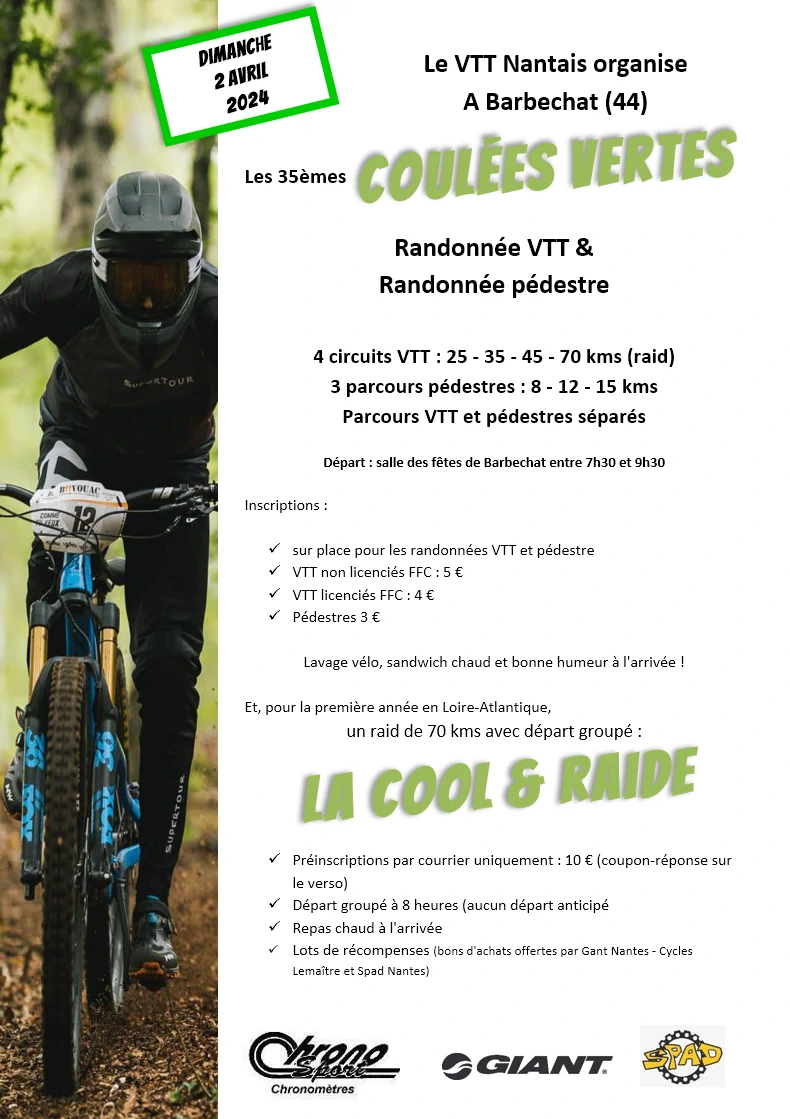 DIMANCHE
2 AVRIL
2024

Le VTT Nantais organise
A Barbechat (44)

Les 35èmes COULÉES VERTES

Randonnée VTT &
Randonnée pédestre

4 circuits VTT : 25 - 35 - 45 - 70 kms (raid)
3 parcours pédestres : 8 - 12 - 15 kms
Parcours VTT et pédestres séparés

Départ : salle des fêtes de Barbechat entre 7h30 et 9h30

Inscriptions :

✓ sur place pour les randonnées VTT et pédestre
✓ VTT non licenciés FFC : 5 €
✓ VTT licenciés FFC : 4 €
✓ Pédestres 3 €

Lavage vélo, sandwich chaud et bonne humeur à l'arrivée !

Et, pour la première année en Loire-Atlantique,
un raid de 70 kms avec départ groupé :

LA COOL & RAIDE

✓ Préinscriptions par courrier uniquement : 10 € (coupon-réponse sur le verso)
✓ Départ groupé à 8 heures (aucun départ anticipé
✓ Repas chaud à l'arrivée
✓ Lots de récompenses (bons d'achats offertes par Gant Nantes - Cycles Lemaître et Spad Nantes)

Chrono Sport
Chronomètres

GIANT

SPAD